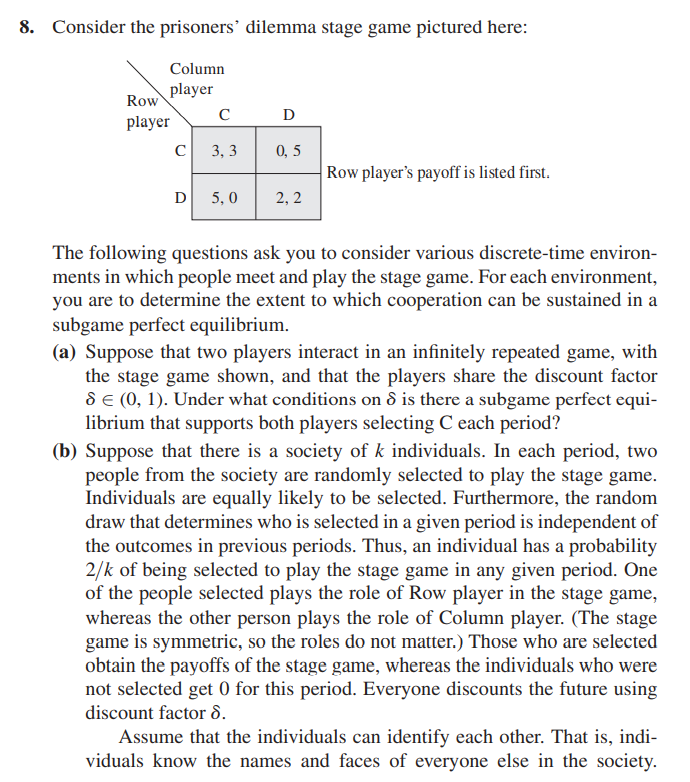 **8.** Consider the prisoners' dilemma stage game pictured here:

Column player

Row player

| | C | D |
|---|---|---|
| C | 3, 3 | 0, 5 |
| D | 5, 0 | 2, 2 |

Row player's payoff is listed first.

The following questions ask you to consider various discrete-time environments in which people meet and play the stage game. For each environment, you are to determine the extent to which cooperation can be sustained in a subgame perfect equilibrium.

**(a)** Suppose that two players interact in an infinitely repeated game, with the stage game shown, and that the players share the discount factor $\delta \in (0, 1)$. Under what conditions on $\delta$ is there a subgame perfect equilibrium that supports both players selecting C each period?

**(b)** Suppose that there is a society of $k$ individuals. In each period, two people from the society are randomly selected to play the stage game. Individuals are equally likely to be selected. Furthermore, the random draw that determines who is selected in a given period is independent of the outcomes in previous periods. Thus, an individual has a probability $2/k$ of being selected to play the stage game in any given period. One of the people selected plays the role of Row player in the stage game, whereas the other person plays the role of Column player. (The stage game is symmetric, so the roles do not matter.) Those who are selected obtain the payoffs of the stage game, whereas the individuals who were not selected get 0 for this period. Everyone discounts the future using discount factor $\delta$.

Assume that the individuals can identify each other. That is, individuals know the names and faces of everyone else in the society.